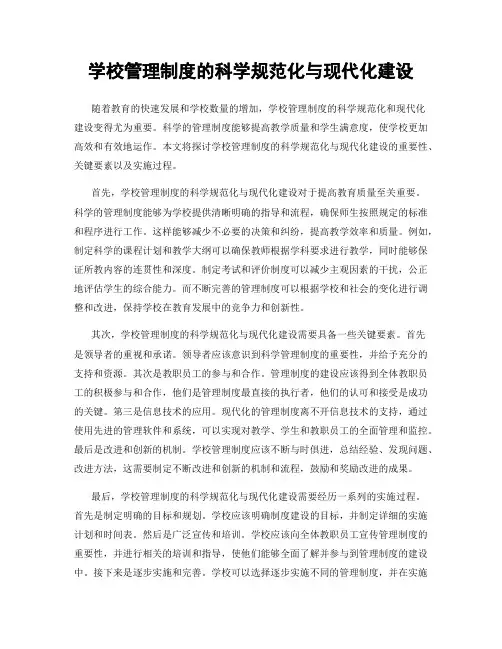 学校管理制度的科学规范化与现代化建设

随着教育的快速发展和学校数量的增加，学校管理制度的科学规范化和现代化建设变得尤为重要。科学的管理制度能够提高教学质量和学生满意度，使学校更加高效和有效地运作。本文将探讨学校管理制度的科学规范化与现代化建设的重要性、关键要素以及实施过程。

首先，学校管理制度的科学规范化与现代化建设对于提高教育质量至关重要。科学的管理制度能够为学校提供清晰明确的指导和流程，确保师生按照规定的标准和程序进行工作。这样能够减少不必要的决策和纠纷，提高教学效率和质量。例如，制定科学的课程计划和教学大纲可以确保教师根据学科要求进行教学，同时能够保证所教内容的连贯性和深度。制定考试和评价制度可以减少主观因素的干扰，公正地评估学生的综合能力。而不断完善的管理制度可以根据学校和社会的变化进行调整和改进，保持学校在教育发展中的竞争力和创新性。

其次，学校管理制度的科学规范化与现代化建设需要具备一些关键要素。首先是领导者的重视和承诺。领导者应该意识到科学管理制度的重要性，并给予充分的支持和资源。其次是教职员工的参与和合作。管理制度的建设应该得到全体教职员工的积极参与和合作，他们是管理制度最直接的执行者，他们的认可和接受是成功的关键。第三是信息技术的应用。现代化的管理制度离不开信息技术的支持，通过使用先进的管理软件和系统，可以实现对教学、学生和教职员工的全面管理和监控。最后是改进和创新的机制。学校管理制度应该不断与时俱进，总结经验、发现问题、改进方法，这需要制定不断改进和创新的机制和流程，鼓励和奖励改进的成果。

最后，学校管理制度的科学规范化与现代化建设需要经历一系列的实施过程。首先是制定明确的目标和规划。学校应该明确制度建设的目标，并制定详细的实施计划和时间表。然后是广泛宣传和培训。学校应该向全体教职员工宣传管理制度的重要性，并进行相关的培训和指导，使他们能够全面了解并参与到管理制度的建设中。接下来是逐步实施和完善。学校可以选择逐步实施不同的管理制度，并在实施